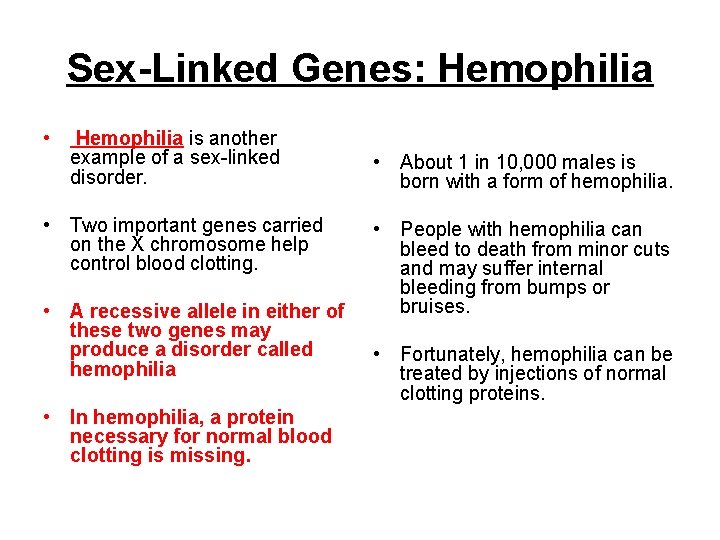 Sex-Linked Genes: Hemophilia

• Hemophilia is another example of a sex-linked disorder.

• Two important genes carried on the X chromosome help control blood clotting.

• A recessive allele in either of these two genes may produce a disorder called hemophilia

• In hemophilia, a protein necessary for normal blood clotting is missing.

• About 1 in 10,000 males is born with a form of hemophilia.

• People with hemophilia can bleed to death from minor cuts and may suffer internal bleeding from bumps or bruises.

• Fortunately, hemophilia can be treated by injections of normal clotting proteins.